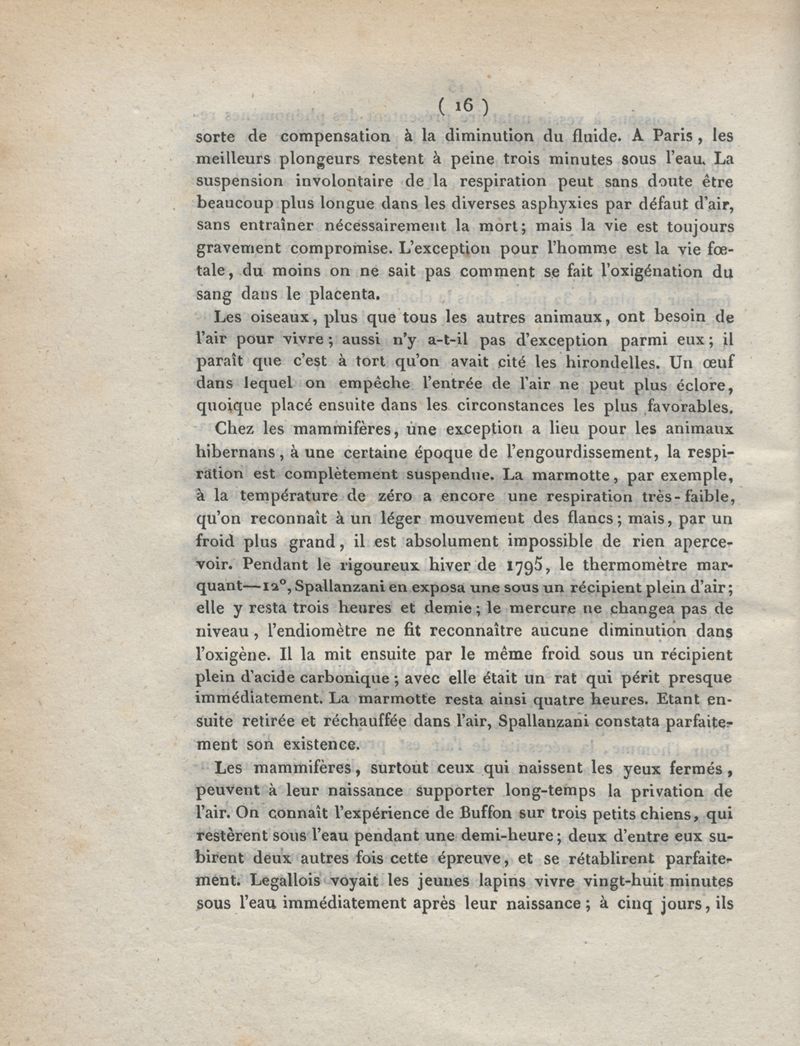 ( 16 )

sorte de compensation à la diminution du fluide. A Paris, les meilleurs plongeurs restent à peine trois minutes sous l'eau. La suspension involontaire de la respiration peut sans doute être beaucoup plus longue dans les diverses asphyxies par défaut d'air, sans entraîner nécessairement la mort; mais la vie est toujours gravement compromise. L'exception pour l'homme est la vie fœtale, du moins on ne sait pas comment se fait l'oxigénation du sang dans le placenta.

Les oiseaux, plus que tous les autres animaux, ont besoin de l'air pour vivre; aussi n'y a-t-il pas d'exception parmi eux; il paraît que c'est à tort qu'on avait cité les hirondelles. Un œuf dans lequel on empêche l'entrée de l'air ne peut plus éclore, quoique placé ensuite dans les circonstances les plus favorables.

Chez les mammifères, une exception a lieu pour les animaux hibernans, à une certaine époque de l'engourdissement, la respiration est complètement suspendue. La marmotte, par exemple, à la température de zéro a encore une respiration très-faible, qu'on reconnaît à un léger mouvement des flancs; mais, par un froid plus grand, il est absolument impossible de rien apercevoir. Pendant le rigoureux hiver de 1795, le thermomètre marquant—12°, Spallanzani en exposa une sous un récipient plein d'air; elle y resta trois heures et demie; le mercure ne changea pas de niveau, l'endiomètre ne fit reconnaître aucune diminution dans l'oxigène. Il la mit ensuite par le même froid sous un récipient plein d'acide carbonique; avec elle était un rat qui périt presque immédiatement. La marmotte resta ainsi quatre heures. Etant ensuite retirée et réchauffée dans l'air, Spallanzani constata parfaitement son existence.

Les mammifères, surtout ceux qui naissent les yeux fermés, peuvent à leur naissance supporter long-temps la privation de l'air. On connaît l'expérience de Buffon sur trois petits chiens, qui restèrent sous l'eau pendant une demi-heure; deux d'entre eux subirent deux autres fois cette épreuve, et se rétablirent parfaitement. Legallois voyait les jeunes lapins vivre vingt-huit minutes sous l'eau immédiatement après leur naissance; à cinq jours, ils